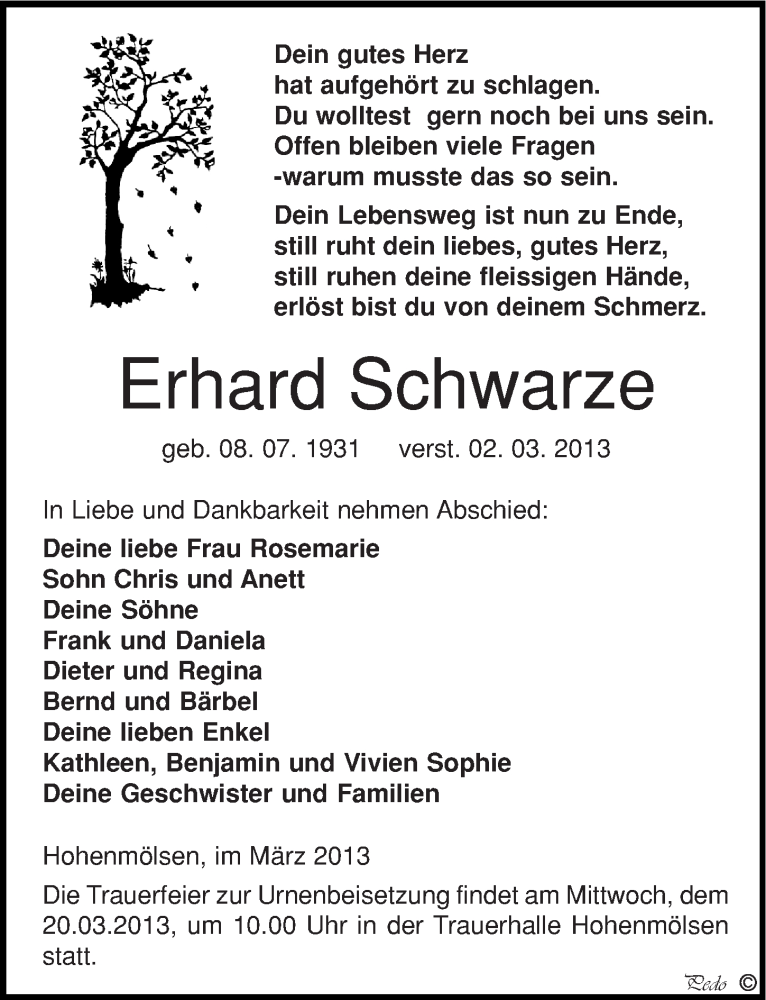 Dein gutes Herz
hat aufgehört zu schlagen.
Du wolltest gern noch bei uns sein.
Offen bleiben viele Fragen
-warum musste das so sein.

Dein Lebensweg ist nun zu Ende,
still ruht dein liebes, gutes Herz,
still ruhen deine fleissigen Hände,
erlöst bist du von deinem Schmerz.

Erhard Schwarze

geb. 08. 07. 1931 verst. 02. 03. 2013

In Liebe und Dankbarkeit nehmen Abschied:

Deine liebe Frau Rosemarie
Sohn Chris und Anett
Deine Söhne
Frank und Daniela
Dieter und Regina
Bernd und Bärbel
Deine lieben Enkel
Kathleen, Benjamin und Vivien Sophie
Deine Geschwister und Familien

Hohenmölsen, im März 2013

Die Trauerfeier zur Urnenbeisetzung findet am Mittwoch, dem 20.03.2013, um 10.00 Uhr in der Trauerhalle Hohenmölsen statt.

Pedo ©